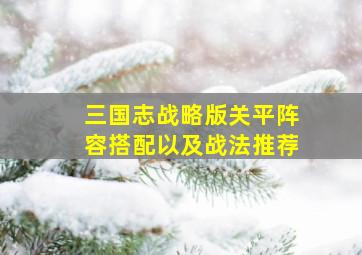 三国志战略版关平阵容搭配以及战法推荐